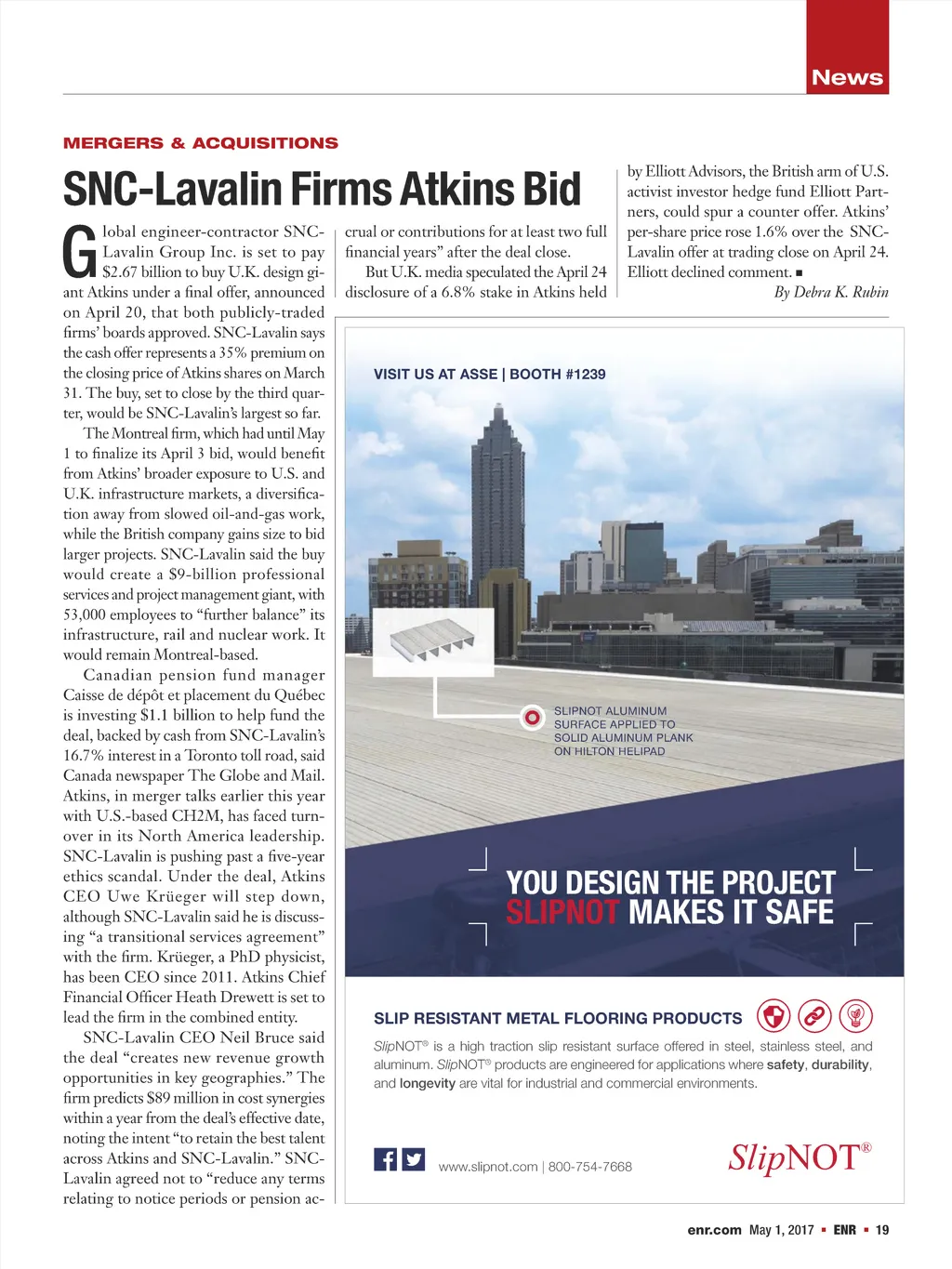 News

MERGERS & ACQUISITIONS

SNC-Lavalin Firms Atkins Bid

Global engineer-contractor SNC-Lavalin Group Inc. is set to pay $2.67 billion to buy U.K. design giant Atkins under a final offer, announced on April 20, that both publicly-traded firms' boards approved. SNC-Lavalin says the cash offer represents a 35% premium on the closing price of Atkins shares on March 31. The buy, set to close by the third quarter, would be SNC-Lavalin's largest so far.

The Montreal firm, which had until May 1 to finalize its April 3 bid, would benefit from Atkins' broader exposure to U.S. and U.K. infrastructure markets, a diversification away from slowed oil-and-gas work, while the British company gains size to bid larger projects. SNC-Lavalin said the buy would create a $9-billion professional services and project management giant, with 53,000 employees to "further balance" its infrastructure, rail and nuclear work. It would remain Montreal-based.

Canadian pension fund manager Caisse de dépôt et placement du Québec is investing $1.1 billion to help fund the deal, backed by cash from SNC-Lavalin's 16.7% interest in a Toronto toll road, said Canada newspaper The Globe and Mail. Atkins, in merger talks earlier this year with U.S.-based CH2M, has faced turnover in its North America leadership. SNC-Lavalin is pushing past a five-year ethics scandal. Under the deal, Atkins CEO Uwe Krüeger will step down, although SNC-Lavalin said he is discussing "a transitional services agreement" with the firm. Krüeger, a PhD physicist, has been CEO since 2011. Atkins Chief Financial Officer Heath Drewett is set to lead the firm in the combined entity.

SNC-Lavalin CEO Neil Bruce said the deal "creates new revenue growth opportunities in key geographies." The firm predicts $89 million in cost synergies within a year from the deal's effective date, noting the intent "to retain the best talent across Atkins and SNC-Lavalin." SNC-Lavalin agreed not to "reduce any terms relating to notice periods or pension accrual or contributions for at least two full financial years" after the deal close.

But U.K. media speculated the April 24 disclosure of a 6.8% stake in Atkins held by Elliott Advisors, the British arm of U.S. activist investor hedge fund Elliott Partners, could spur a counter offer. Atkins' per-share price rose 1.6% over the SNC-Lavalin offer at trading close on April 24. Elliott declined comment. ■

By Debra K. Rubin

VISIT US AT ASSE | BOOTH #1239

SLIPNOT ALUMINUM SURFACE APPLIED TO SOLID ALUMINUM PLANK ON HILTON HELIPAD

YOU DESIGN THE PROJECT SLIPNOT MAKES IT SAFE

SLIP RESISTANT METAL FLOORING PRODUCTS

SlipNOT® is a high traction slip resistant surface offered in steel, stainless steel, and aluminum. SlipNOT® products are engineered for applications where safety, durability, and longevity are vital for industrial and commercial environments.

www.slipnot.com | 800-754-7668

SlipNOT®

enr.com May 1, 2017 ▪ ENR ▪ 19